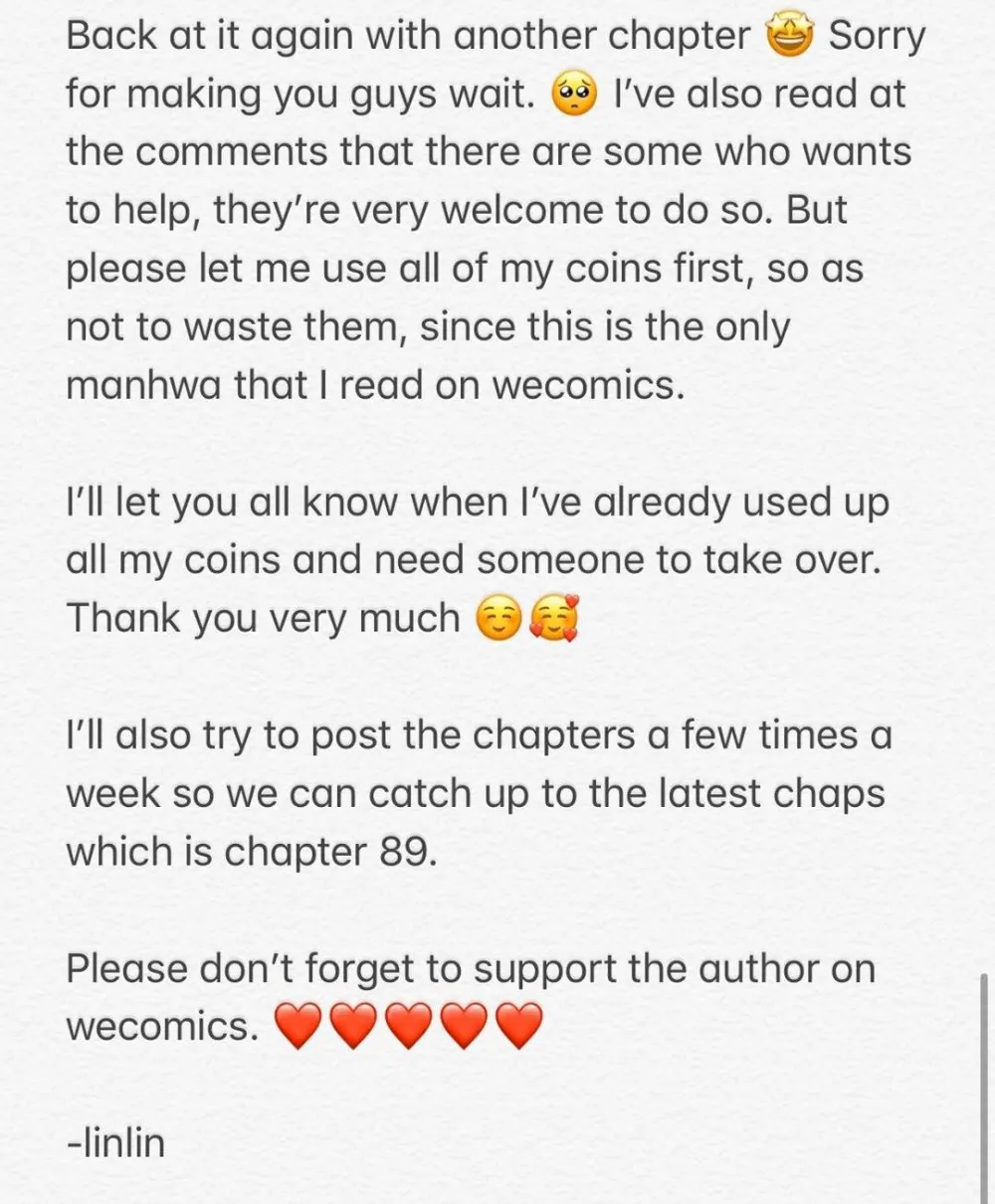 Back at it again with another chapter 🤩 Sorry for making you guys wait. 🥺 I've also read at the comments that there are some who wants to help, they're very welcome to do so. But please let me use all of my coins first, so as not to waste them, since this is the only manhwa that I read on wecomics.

I'll let you all know when I've already used up all my coins and need someone to take over. Thank you very much ☺️🥰

I'll also try to post the chapters a few times a week so we can catch up to the latest chaps which is chapter 89.

Please don't forget to support the author on wecomics. ❤️❤️❤️❤️❤️

-linlin